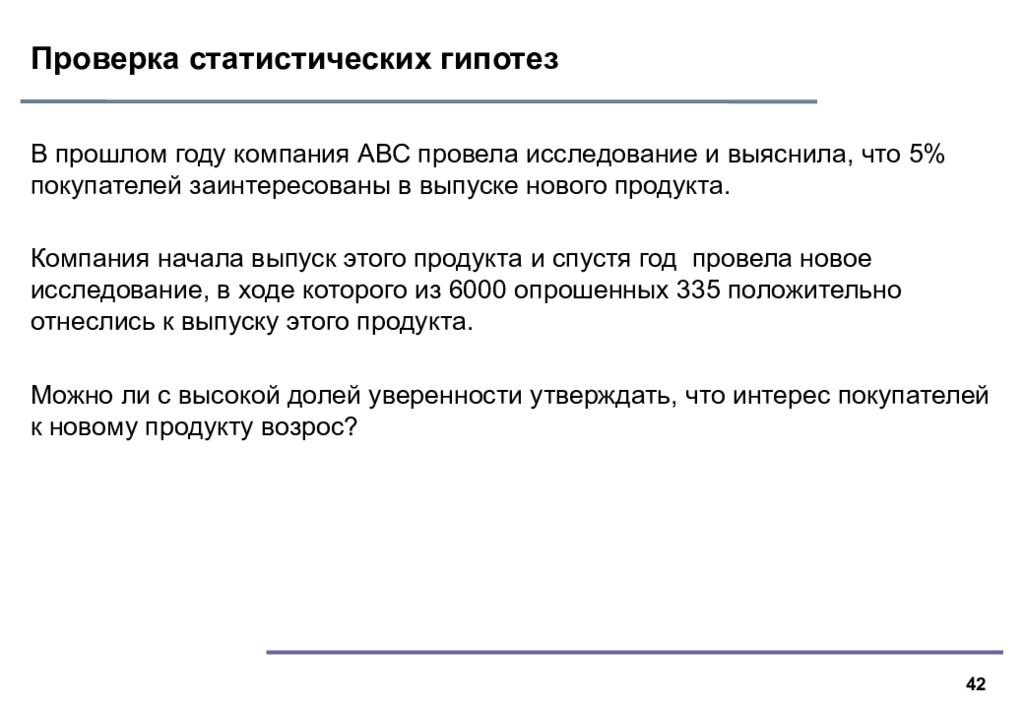 Проверка статистических гипотез

В прошлом году компания АВС провела исследование и выяснила, что 5% покупателей заинтересованы в выпуске нового продукта.

Компания начала выпуск этого продукта и спустя год  провела новое исследование, в ходе которого из 6000 опрошенных 335 положительно отнеслись к выпуску этого продукта.

Можно ли с высокой долей уверенности утверждать, что интерес покупателей к новому продукту возрос?

42